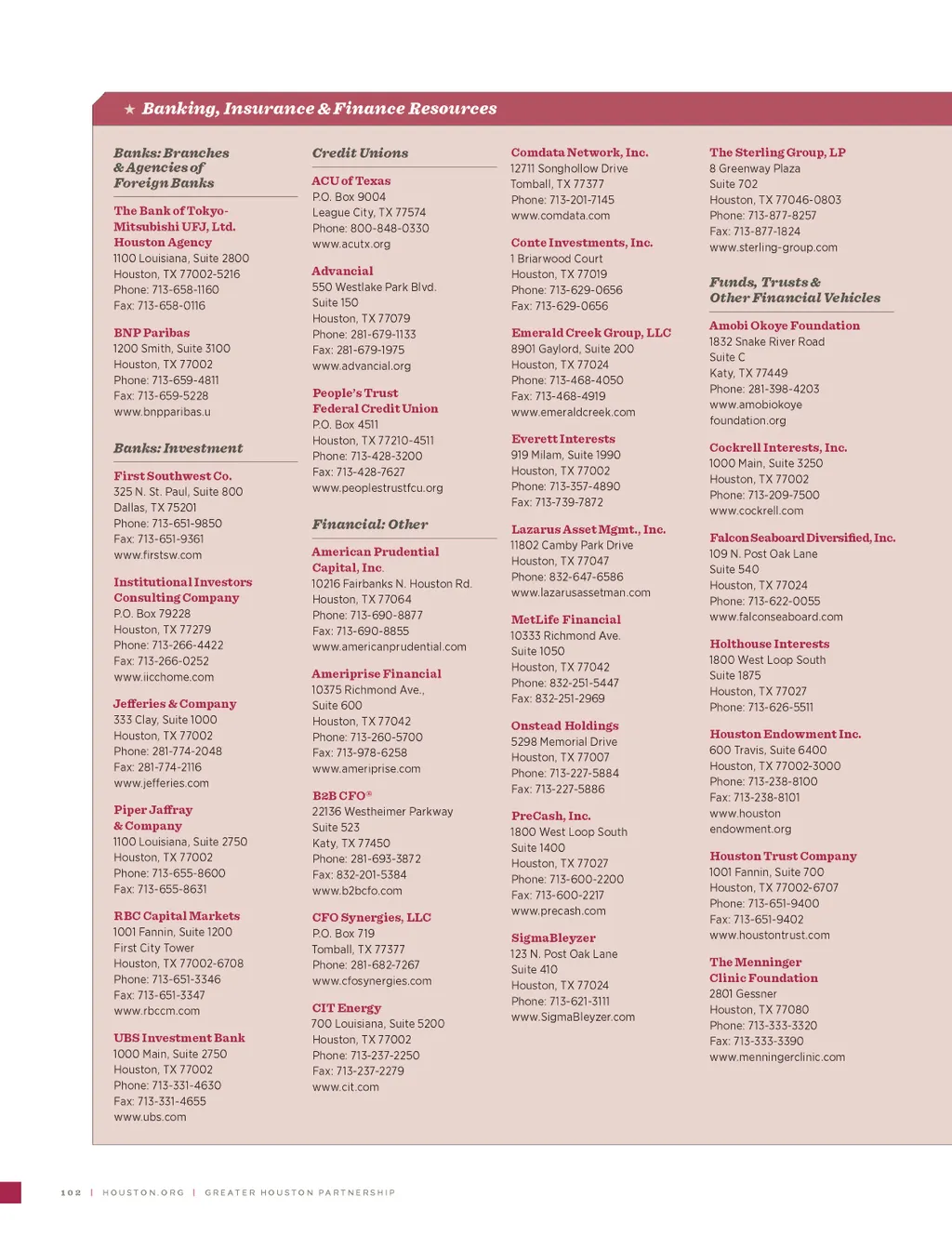 ★ Banking, Insurance & Finance Resources

Banks: Branches & Agencies of Foreign Banks

The Bank of Tokyo-Mitsubishi UFJ, Ltd. Houston Agency
1100 Louisiana, Suite 2800
Houston, TX 77002-5216
Phone: 713-658-1160
Fax: 713-658-0116

BNP Paribas
1200 Smith, Suite 3100
Houston, TX 77002
Phone: 713-659-4811
Fax: 713-659-5228
www.bnpparibas.u

Banks: Investment

First Southwest Co.
325 N. St. Paul, Suite 800
Dallas, TX 75201
Phone: 713-651-9850
Fax: 713-651-9361
www.firstsw.com

Institutional Investors Consulting Company
P.O. Box 79228
Houston, TX 77279
Phone: 713-266-4422
Fax: 713-266-0252
www.iicchome.com

Jefferies & Company
333 Clay, Suite 1000
Houston, TX 77002
Phone: 281-774-2048
Fax: 281-774-2116
www.jefferies.com

Piper Jaffray & Company
1100 Louisiana, Suite 2750
Houston, TX 77002
Phone: 713-655-8600
Fax: 713-655-8631

RBC Capital Markets
1001 Fannin, Suite 1200
First City Tower
Houston, TX 77002-6708
Phone: 713-651-3346
Fax: 713-651-3347
www.rbccm.com

UBS Investment Bank
1000 Main, Suite 2750
Houston, TX 77002
Phone: 713-331-4630
Fax: 713-331-4655
www.ubs.com

Credit Unions

ACU of Texas
P.O. Box 9004
League City, TX 77574
Phone: 800-848-0330
www.acutx.org

Advancial
550 Westlake Park Blvd.
Suite 150
Houston, TX 77079
Phone: 281-679-1133
Fax: 281-679-1975
www.advancial.org

People's Trust Federal Credit Union
P.O. Box 4511
Houston, TX 77210-4511
Phone: 713-428-3200
Fax: 713-428-7627
www.peoplestrustfcu.org

Financial: Other

American Prudential Capital, Inc.
10216 Fairbanks N. Houston Rd.
Houston, TX 77064
Phone: 713-690-8877
Fax: 713-690-8855
www.americanprudential.com

Ameriprise Financial
10375 Richmond Ave.,
Suite 600
Houston, TX 77042
Phone: 713-260-5700
Fax: 713-978-6258
www.ameriprise.com

B2B CFO®
22136 Westheimer Parkway
Suite 523
Katy, TX 77450
Phone: 281-693-3872
Fax: 832-201-5384
www.b2bcfo.com

CFO Synergies, LLC
P.O. Box 719
Tomball, TX 77377
Phone: 281-682-7267
www.cfosynergies.com

CIT Energy
700 Louisiana, Suite 5200
Houston, TX 77002
Phone: 713-237-2250
Fax: 713-237-2279
www.cit.com

Comdata Network, Inc.
12711 Songhollow Drive
Tomball, TX 77377
Phone: 713-201-7145
www.comdata.com

Conte Investments, Inc.
1 Briarwood Court
Houston, TX 77019
Phone: 713-629-0656
Fax: 713-629-0656

Emerald Creek Group, LLC
8901 Gaylord, Suite 200
Houston, TX 77024
Phone: 713-468-4050
Fax: 713-468-4919
www.emeraldcreek.com

Everett Interests
919 Milam, Suite 1990
Houston, TX 77002
Phone: 713-357-4890
Fax: 713-739-7872

Lazarus Asset Mgmt., Inc.
11802 Camby Park Drive
Houston, TX 77047
Phone: 832-647-6586
www.lazarusassetman.com

MetLife Financial
10333 Richmond Ave.
Suite 1050
Houston, TX 77042
Phone: 832-251-5447
Fax: 832-251-2969

Onstead Holdings
5298 Memorial Drive
Houston, TX 77007
Phone: 713-227-5884
Fax: 713-227-5886

PreCash, Inc.
1800 West Loop South
Suite 1400
Houston, TX 77027
Phone: 713-600-2200
Fax: 713-600-2217
www.precash.com

SigmaBleyzer
123 N. Post Oak Lane
Suite 410
Houston, TX 77024
Phone: 713-621-3111
www.SigmaBleyzer.com

The Sterling Group, LP
8 Greenway Plaza
Suite 702
Houston, TX 77046-0803
Phone: 713-877-8257
Fax: 713-877-1824
www.sterling-group.com

Funds, Trusts & Other Financial Vehicles

Amobi Okoye Foundation
1832 Snake River Road
Suite C
Katy, TX 77449
Phone: 281-398-4203
www.amobiokoye foundation.org

Cockrell Interests, Inc.
1000 Main, Suite 3250
Houston, TX 77002
Phone: 713-209-7500
www.cockrell.com

Falcon Seaboard Diversified, Inc.
109 N. Post Oak Lane
Suite 540
Houston, TX 77024
Phone: 713-622-0055
www.falconseaboard.com

Holthouse Interests
1800 West Loop South
Suite 1875
Houston, TX 77027
Phone: 713-626-5511

Houston Endowment Inc.
600 Travis, Suite 6400
Houston, TX 77002-3000
Phone: 713-238-8100
Fax: 713-238-8101
www.houston endowment.org

Houston Trust Company
1001 Fannin, Suite 700
Houston, TX 77002-6707
Phone: 713-651-9400
Fax: 713-651-9402
www.houstontrust.com

The Menninger Clinic Foundation
2801 Gessner
Houston, TX 77080
Phone: 713-333-3320
Fax: 713-333-3390
www.menningerclinic.com

102 | HOUSTON.ORG | GREATER HOUSTON PARTNERSHIP